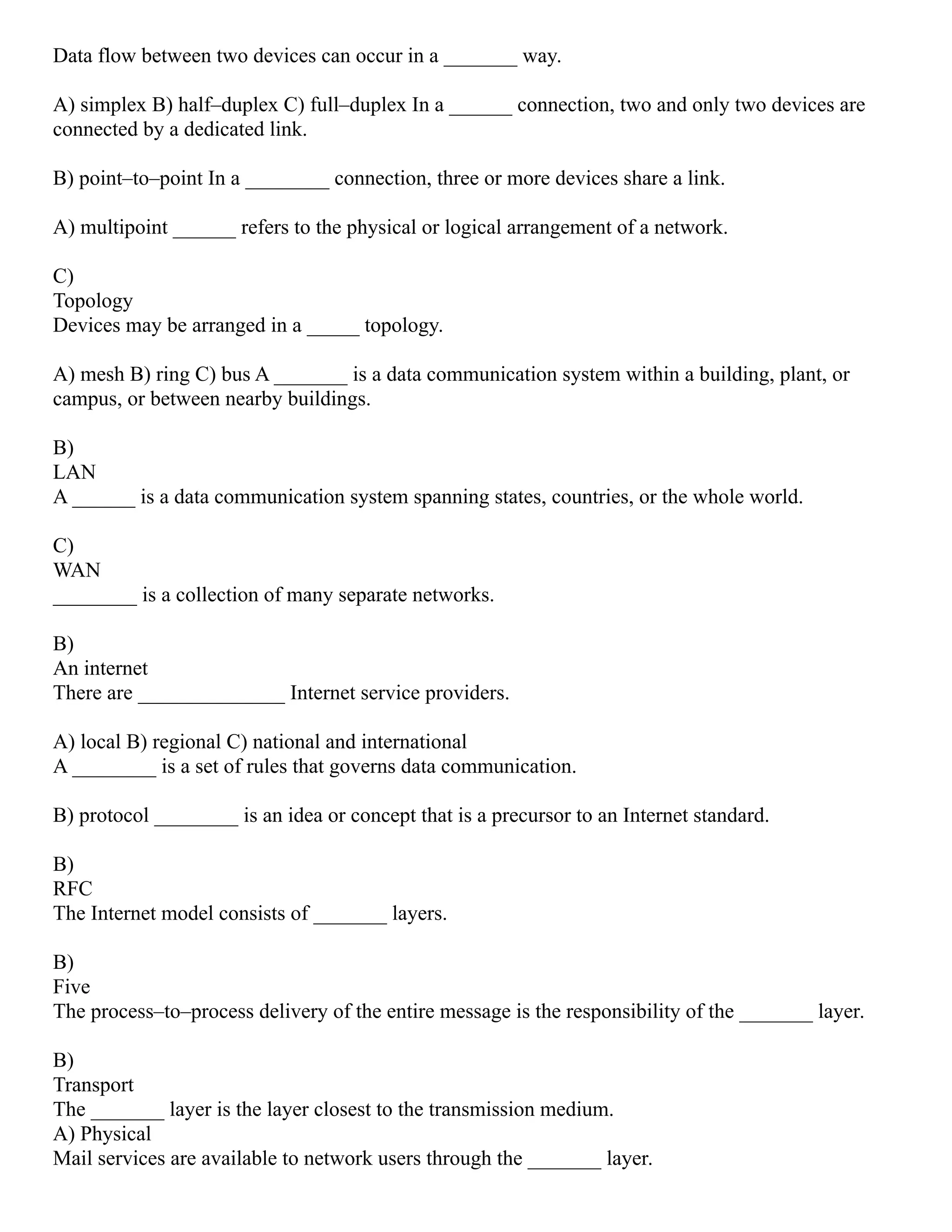 Data flow between two devices can occur in a _______ way.

A) simplex B) half–duplex C) full–duplex In a ______ connection, two and only two devices are connected by a dedicated link.

B) point–to–point In a ________ connection, three or more devices share a link.

A) multipoint ______ refers to the physical or logical arrangement of a network.

C)
Topology
Devices may be arranged in a _____ topology.

A) mesh B) ring C) bus A _______ is a data communication system within a building, plant, or campus, or between nearby buildings.

B)
LAN
A ______ is a data communication system spanning states, countries, or the whole world.

C)
WAN
________ is a collection of many separate networks.

B)
An internet
There are ______________ Internet service providers.

A) local B) regional C) national and international
A ________ is a set of rules that governs data communication.

B) protocol ________ is an idea or concept that is a precursor to an Internet standard.

B)
RFC
The Internet model consists of _______ layers.

B)
Five
The process–to–process delivery of the entire message is the responsibility of the _______ layer.

B)
Transport
The _______ layer is the layer closest to the transmission medium.
A) Physical
Mail services are available to network users through the _______ layer.